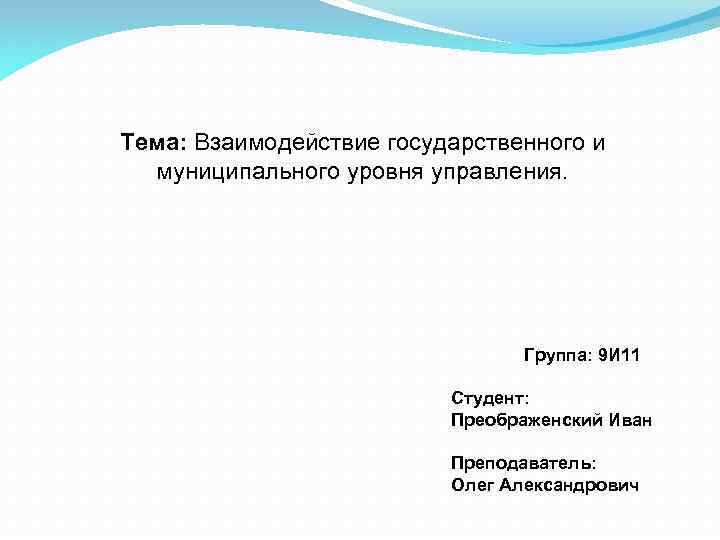 Тема: Взаимодействие государственного и муниципального уровня управления.

Группа: 9И11

Студент:
Преображенский Иван

Преподаватель:
Олег Александрович